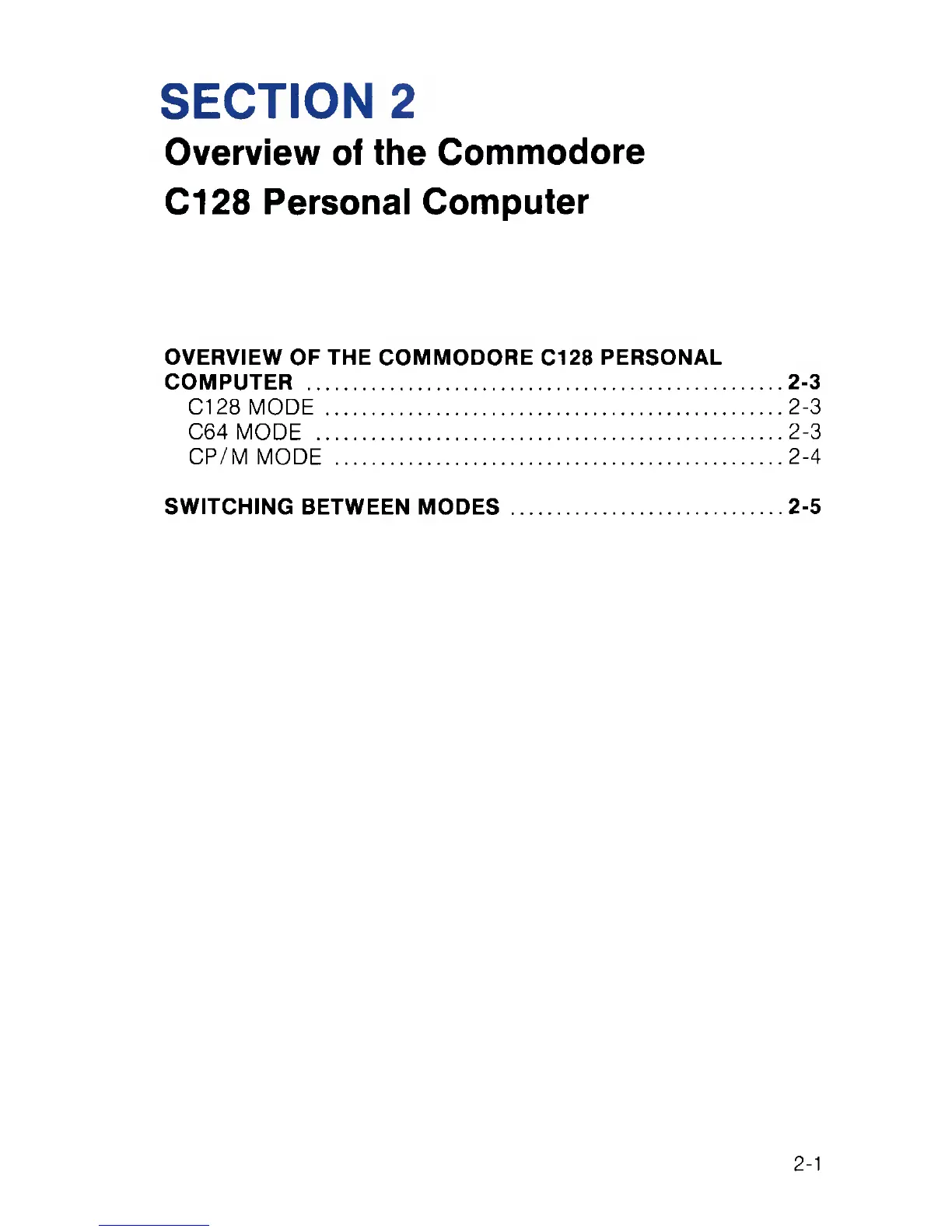 SECTION 2

Overview of the Commodore C128 Personal Computer

OVERVIEW OF THE COMMODORE C128 PERSONAL COMPUTER 2-3
C128 MODE 2-3
C64 MODE 2-3
CP/M MODE 2-4

SWITCHING BETWEEN MODES 2-5

2-1